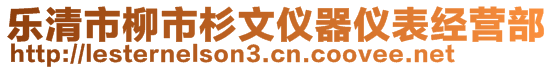 乐清市柳市杉文仪器仪表经营部
http://lesternelson3.cn.coovee.net